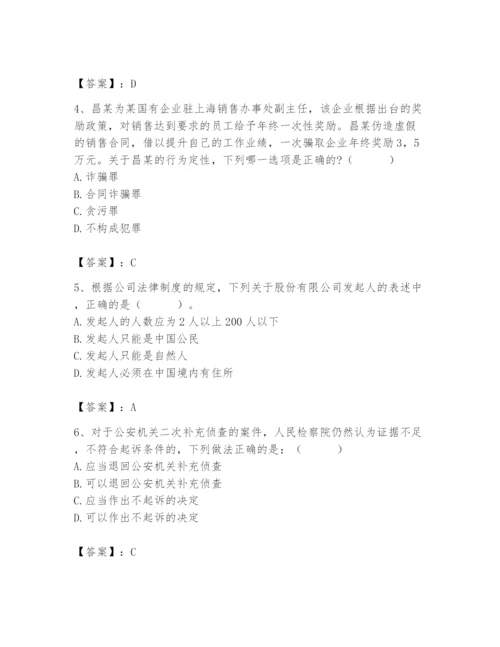 【答案】：D

4、昌某为某国有企业驻上海销售办事处副主任，该企业根据出台的奖励政策，对销售达到要求的员工给予年终一次性奖励。昌某伪造虚假的销售合同，借以提升自己的工作业绩，一次骗取企业年终奖励3，5万元。关于昌某的行为定性，下列哪一选项是正确的？（　　）
A. 诈骗罪
B. 合同诈骗罪
C. 贪污罪
D. 不构成犯罪

【答案】：C

5、根据公司法律制度的规定，下列关于股份有限公司发起人的表述中，正确的是（　　）。
A. 发起人的人数应为2人以上200人以下
B. 发起人只能是中国公民
C. 发起人只能是自然人
D. 发起人必须在中国境内有住所

【答案】：A

6、对于公安机关二次补充侦查的案件，人民检察院仍然认为证据不足，不符合起诉条件的，下列做法正确的是：（　　）
A. 应当退回公安机关补充侦查
B. 可以退回公安机关补充侦查
C. 应当作出不起诉的决定
D. 可以作出不起诉的决定

【答案】：C